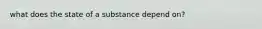 what does the state of a substance depend on?